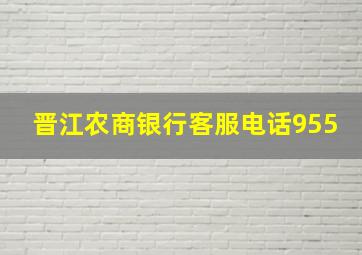 晋江农商银行客服电话955